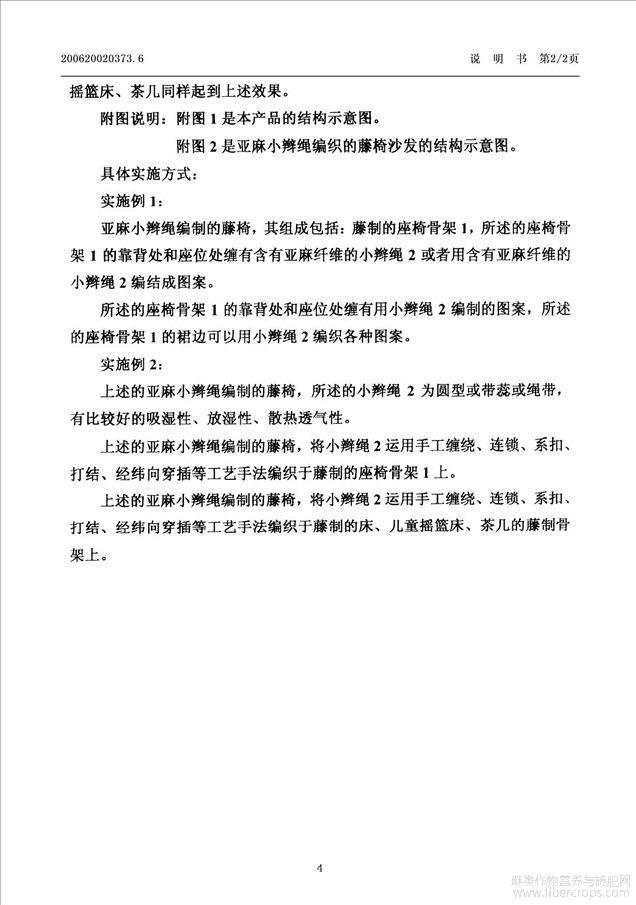 200620020373.6　　　　　　　　　　　　　　　　　　　　说　明　书　第2/2页

摇篮床、茶几同样起到上述效果。

附图说明：附图 1 是本产品的结构示意图。

附图 2 是亚麻小辫绳编织的藤椅沙发的结构示意图。

具体实施方式：

实施例 1：

亚麻小辫绳编制的藤椅，其组成包括：藤制的座椅骨架 1，所述的座椅骨架 1 的靠背处和座位处缠有含有亚麻纤维的小辫绳 2 或者用含有亚麻纤维的小辫绳 2 编结成图案。

所述的座椅骨架 1 的靠背处和座位处缠有用小辫绳 2 编制的图案，所述的座椅骨架 1 的裙边可以用小辫绳 2 编织各种图案。

实施例 2：

上述的亚麻小辫绳编制的藤椅，所述的小辫绳 2 为圆型或带蕊或绳带，有比较好的吸湿性、放湿性、散热透气性。

上述的亚麻小辫绳编制的藤椅，将小辫绳 2 运用手工缠绕、连锁、系扣、打结、经纬向穿插等工艺手法编织于藤制的座椅骨架 1 上。

上述的亚麻小辫绳编制的藤椅，将小辫绳 2 运用手工缠绕、连锁、系扣、打结、经纬向穿插等工艺手法编织于藤制的床、儿童摇篮床、茶几的藤制骨架上。

4

麻类作物营养与施肥网
www.fibercrops.com